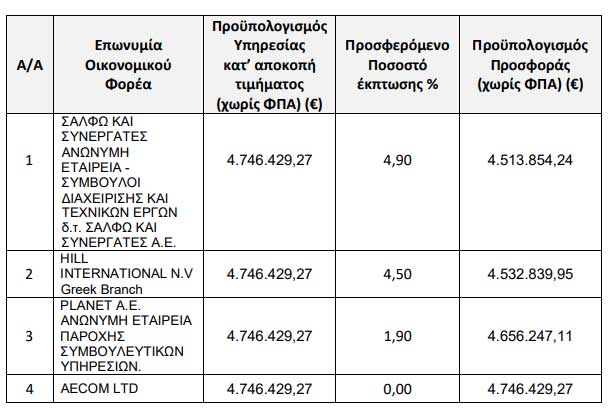 | Α/Α | Επωνυμία Οικονομικού Φορέα | Προϋπολογισμός Υπηρεσίας κατ' αποκοπή τιμήματος (χωρίς ΦΠΑ) (€) | Προσφερόμενο Ποσοστό έκπτωσης % | Προϋπολογισμός Προσφοράς (χωρίς ΦΠΑ) (€) |
|---|---|---|---|---|
| 1 | ΣΑΛΦΩ ΚΑΙ ΣΥΝΕΡΓΑΤΕΣ ΑΝΩΝΥΜΗ ΕΤΑΙΡΕΙΑ - ΣΥΜΒΟΥΛΟΙ ΔΙΑΧΕΙΡΙΣΗΣ ΚΑΙ ΤΕΧΝΙΚΩΝ ΕΡΓΩΝ δ.τ. ΣΑΛΦΩ ΚΑΙ ΣΥΝΕΡΓΑΤΕΣ Α.Ε. | 4.746.429,27 | 4,90 | 4.513.854,24 |
| 2 | HILL INTERNATIONAL N.V Greek Branch | 4.746.429,27 | 4,50 | 4.532.839,95 |
| 3 | PLANET A.E. ΑΝΩΝΥΜΗ ΕΤΑΙΡΕΙΑ ΠΑΡΟΧΗΣ ΣΥΜΒΟΥΛΕΥΤΙΚΩΝ ΥΠΗΡΕΣΙΩΝ. | 4.746.429,27 | 1,90 | 4.656.247,11 |
| 4 | AECOM LTD | 4.746.429,27 | 0,00 | 4.746.429,27 |